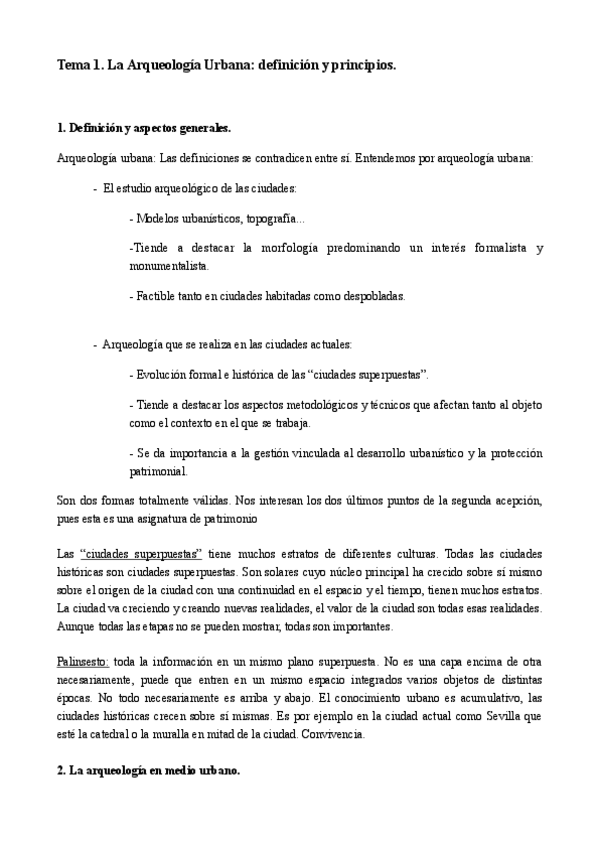 Tema 1. La Arqueología Urbana: definición y principios.

1. Definición y aspectos generales.

Arqueología urbana: Las definiciones se contradicen entre sí. Entendemos por arqueología urbana:

- El estudio arqueológico de las ciudades:

- Modelos urbanísticos, topografía...

-Tiende a destacar la morfología predominando un interés formalista y monumentalista.

- Factible tanto en ciudades habitadas como despobladas.

- Arqueología que se realiza en las ciudades actuales:

- Evolución formal e histórica de las "ciudades superpuestas".

- Tiende a destacar los aspectos metodológicos y técnicos que afectan tanto al objeto como el contexto en el que se trabaja.

- Se da importancia a la gestión vinculada al desarrollo urbanístico y la protección patrimonial.

Son dos formas totalmente válidas. Nos interesan los dos últimos puntos de la segunda acepción, pues esta es una asignatura de patrimonio

Las "ciudades superpuestas" tiene muchos estratos de diferentes culturas. Todas las ciudades históricas son ciudades superpuestas. Son solares cuyo núcleo principal ha crecido sobre sí mismo sobre el origen de la ciudad con una continuidad en el espacio y el tiempo, tienen muchos estratos. La ciudad va creciendo y creando nuevas realidades, el valor de la ciudad son todas esas realidades. Aunque todas las etapas no se pueden mostrar, todas son importantes.

Palinsesto: toda la información en un mismo plano superpuesta. No es una capa encima de otra necesariamente, puede que entren en un mismo espacio integrados varios objetos de distintas épocas. No todo necesariamente es arriba y abajo. El conocimiento urbano es acumulativo, las ciudades históricas crecen sobre sí mismas. Es por ejemplo en la ciudad actual como Sevilla que esté la catedral o la muralla en mitad de la ciudad. Convivencia.

2. La arqueología en medio urbano.